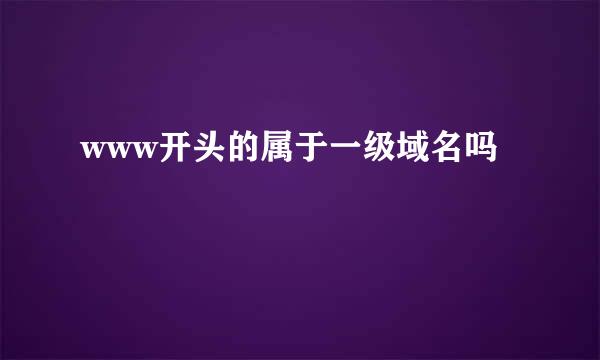 www开头的属于一级域名吗